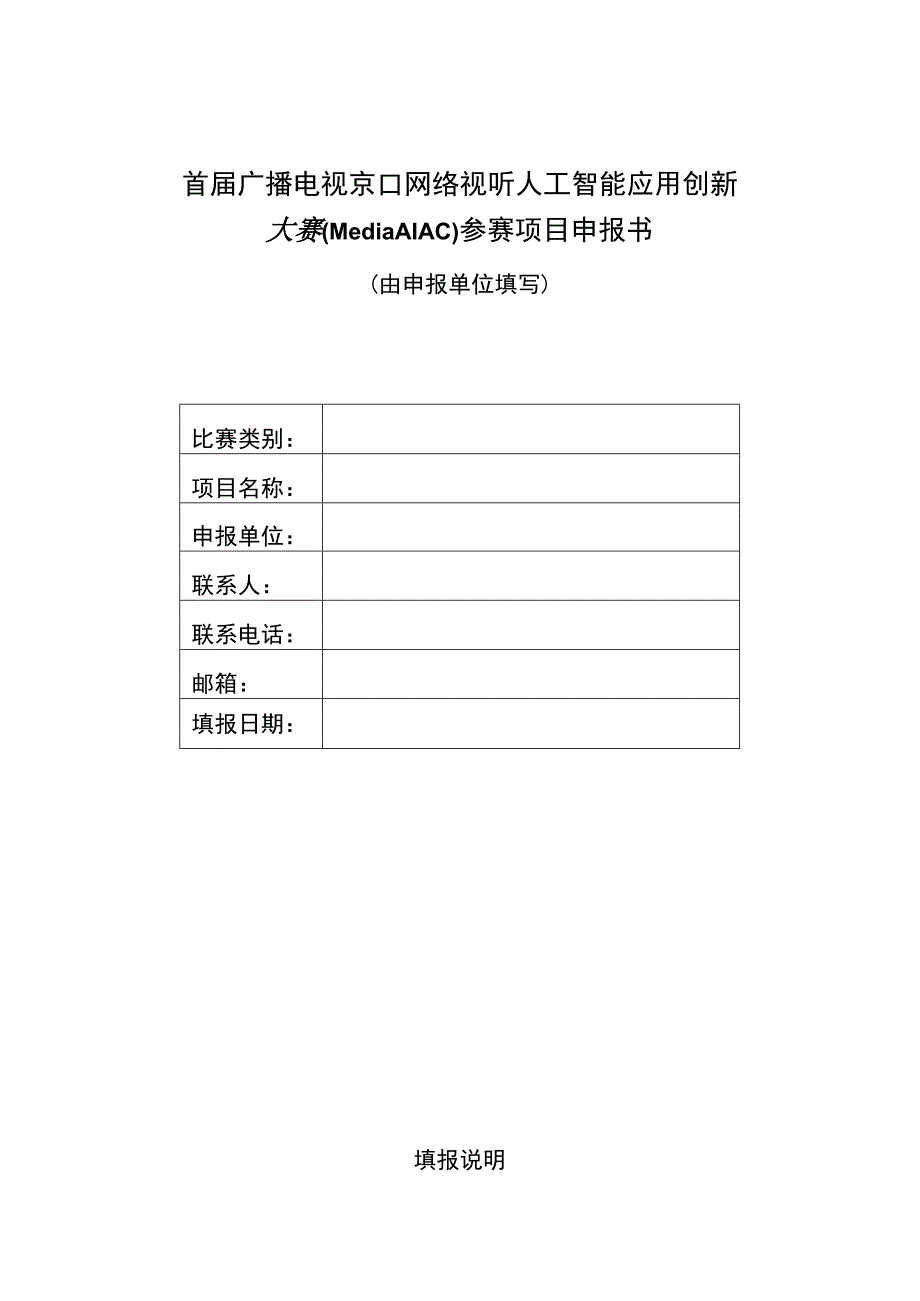 首届广播电视京口网络视听人工智能应用创新大赛(MediaAIAC)参赛项目申报书

（由申报单位填写）

| 比赛类别： | |
|---|---|
| 项目名称： | |
| 申报单位： | |
| 联系人： | |
| 联系电话： | |
| 邮箱： | |
| 填报日期： | |

填报说明